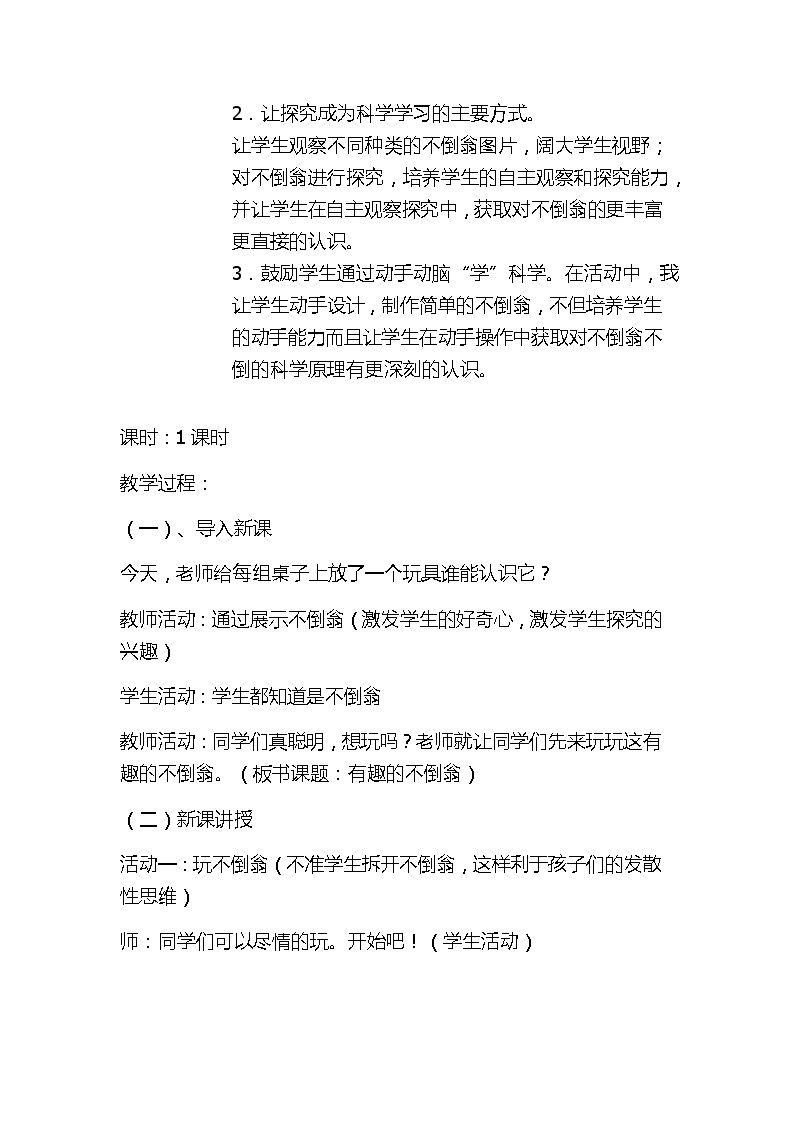 2．让探究成为科学学习的主要方式。

让学生观察不同种类的不倒翁图片，阔大学生视野；对不倒翁进行探究，培养学生的自主观察和探究能力，并让学生在自主观察探究中，获取对不倒翁的更丰富更直接的认识。

3．鼓励学生通过动手动脑“学”科学。在活动中，我让学生动手设计，制作简单的不倒翁，不但培养学生的动手能力而且让学生在动手操作中获取对不倒翁不倒的科学原理有更深刻的认识。

课时：1课时

教学过程：

（一）、导入新课

今天，老师给每组桌子上放了一个玩具谁能认识它？

教师活动：通过展示不倒翁（激发学生的好奇心，激发学生探究的兴趣）

学生活动：学生都知道是不倒翁

教师活动：同学们真聪明，想玩吗？老师就让同学们先来玩玩这有趣的不倒翁。（板书课题：有趣的不倒翁）

（二）新课讲授

活动一：玩不倒翁（不准学生拆开不倒翁，这样利于孩子们的发散性思维）

师：同学们可以尽情的玩。开始吧！（学生活动）